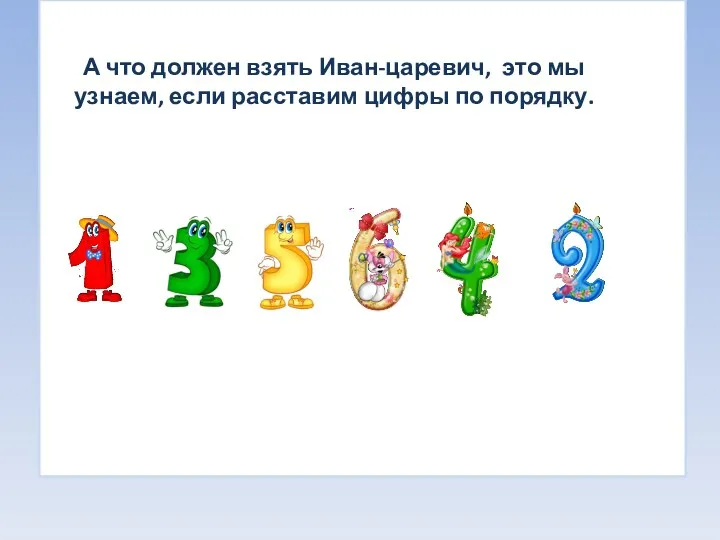 А что должен взять Иван-царевич, это мы узнаем, если расставим цифры по порядку.

1 3 5 6 4 2